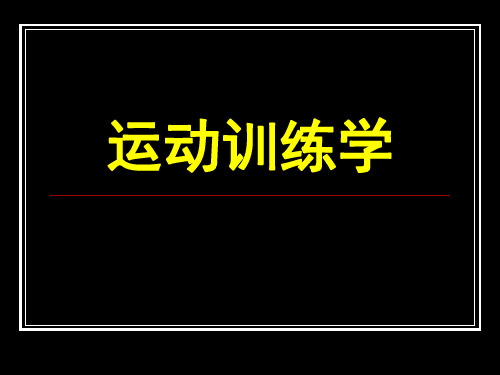 运动训练学